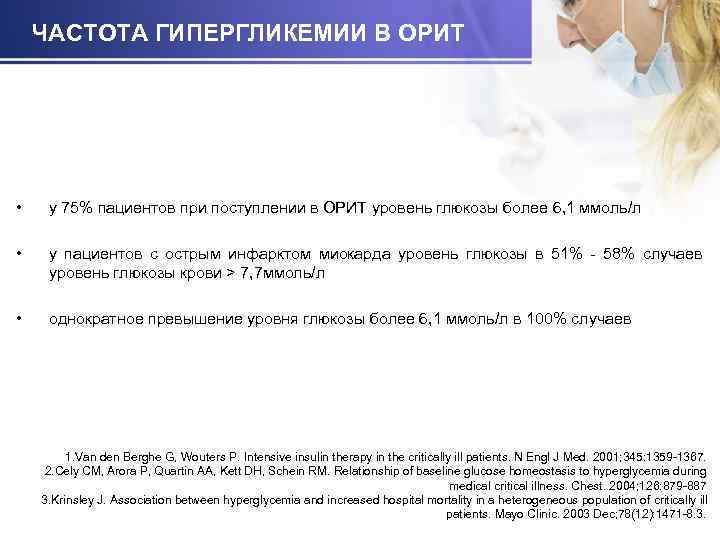 ЧАСТОТА ГИПЕРГЛИКЕМИИ В ОРИТ

• у 75% пациентов при поступлении в ОРИТ уровень глюкозы более 6,1 ммоль/л

• у пациентов с острым инфарктом миокарда уровень глюкозы в 51% - 58% случаев уровень глюкозы крови > 7,7ммоль/л

• однократное превышение уровня глюкозы более 6,1 ммоль/л в 100% случаев

1.Van den Berghe G, Wouters P. Intensive insulin therapy in the critically ill patients. N Engl J Med. 2001;345:1359-1367.
2.Cely CM, Arora P, Quartin AA, Kett DH, Schein RM. Relationship of baseline glucose homeostasis to hyperglycemia during medical critical illness. Chest. 2004;126:879-887
3.Krinsley J. Association between hyperglycemia and increased hospital mortality in a heterogeneous population of critically ill patients. Mayo Clinic. 2003 Dec;78(12):1471-8.3.